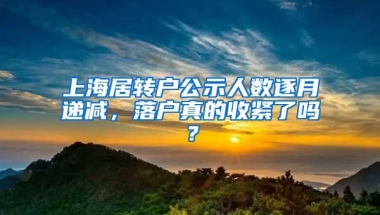 上海居转户公示人数逐月递减，落户真的收紧了吗？